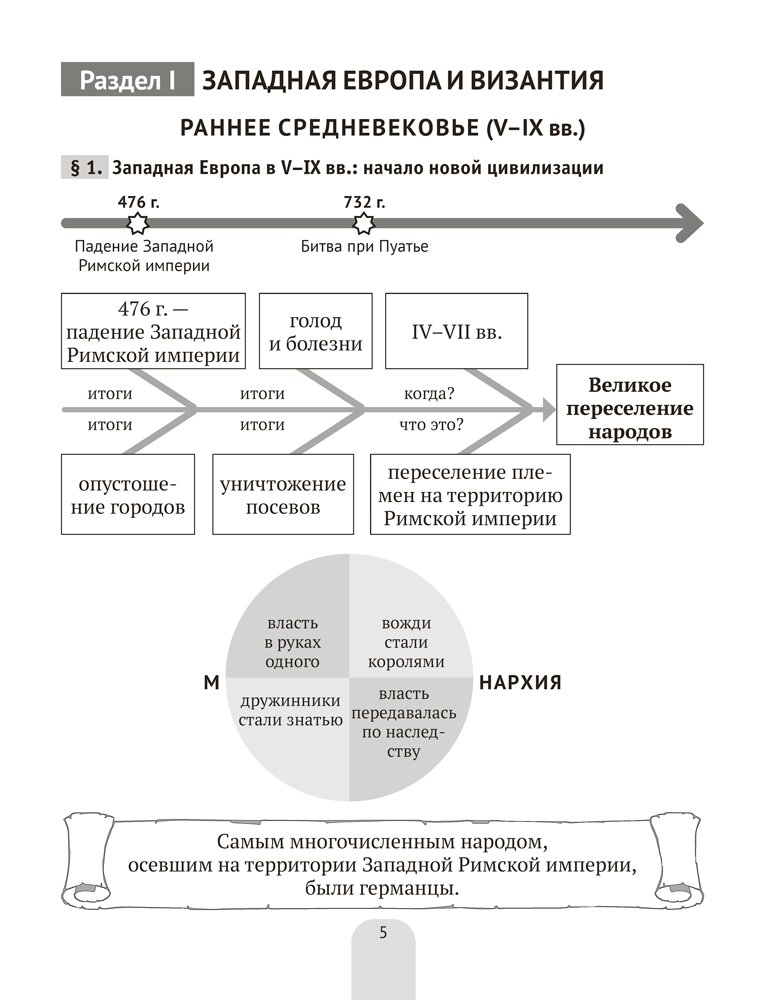 Раздел I ЗАПАДНАЯ ЕВРОПА И ВИЗАНТИЯ

РАННЕЕ СРЕДНЕВЕКОВЬЕ (V–IX вв.)

§ 1. Западная Европа в V–IX вв.: начало новой цивилизации

476 г.
Падение Западной Римской империи

732 г.
Битва при Пуатье

476 г. — падение Западной Римской империи

голод и болезни

IV–VII вв.

итоги

итоги

когда?

итоги

итоги

что это?

Великое переселение народов

опустошение городов

уничтожение посевов

переселение племен на территорию Римской империи

власть в руках одного

вожди стали королями

М

НАРХИЯ

дружинники стали знатью

власть передавалась по наследству

Самым многочисленным народом, осевшим на территории Западной Римской империи, были германцы.

5